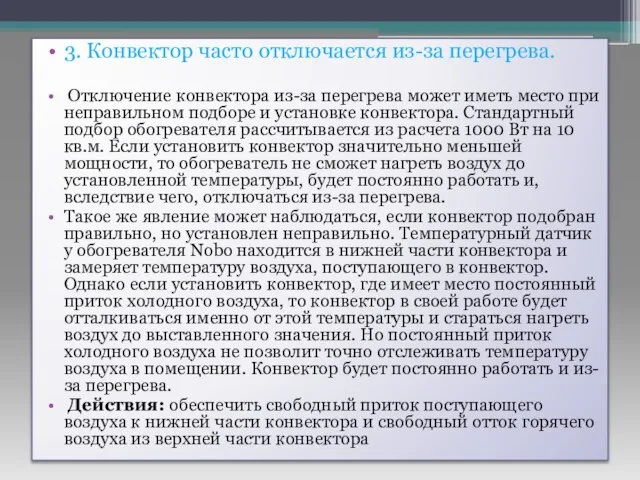 • 3. Конвектор часто отключается из-за перегрева.

• Отключение конвектора из-за перегрева может иметь место при неправильном подборе и установке конвектора. Стандартный подбор обогревателя рассчитывается из расчета 1000 Вт на 10 кв.м. Если установить конвектор значительно меньшей мощности, то обогреватель не сможет нагреть воздух до установленной температуры, будет постоянно работать и, вследствие чего, отключаться из-за перегрева.

• Такое же явление может наблюдаться, если конвектор подобран правильно, но установлен неправильно. Температурный датчик у обогревателя Nobo находится в нижней части конвектора и замеряет температуру воздуха, поступающего в конвектор. Однако если установить конвектор, где имеет место постоянный приток холодного воздуха, то конвектор в своей работе будет отталкиваться именно от этой температуры и стараться нагреть воздух до выставленного значения. Но постоянный приток холодного воздуха не позволит точно отслеживать температуру воздуха в помещении. Конвектор будет постоянно работать и из-за перегрева.

• Действия: обеспечить свободный приток поступающего воздуха к нижней части конвектора и свободный отток горячего воздуха из верхней части конвектора